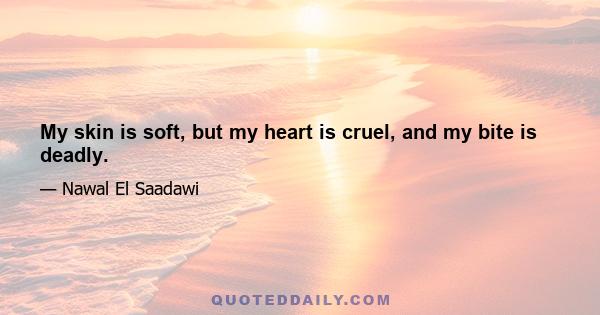 My skin is soft, but my heart is cruel, and my bite is deadly.

— Nawal El Saadawi

QUOTEDDAILY.COM